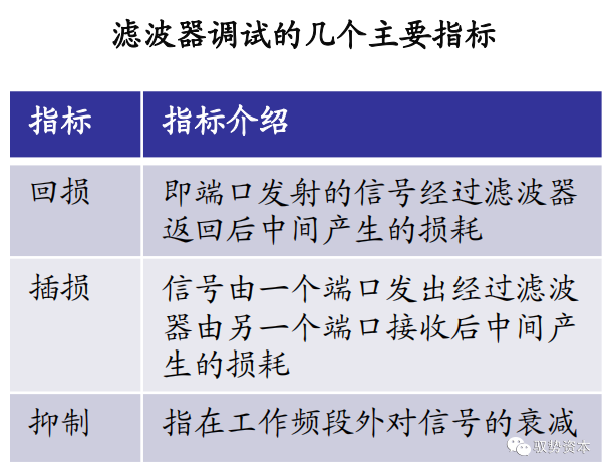 滤波器调试的几个主要指标

| 指标 | 指标介绍 |
|---|---|
| 回损 | 即端口发射的信号经过滤波器返回后中间产生的损耗 |
| 插损 | 信号由一个端口发出经过滤波器由另一个端口接收后中间产生的损耗 |
| 抑制 | 指在工作频段外对信号的衰减 |

驭势资本